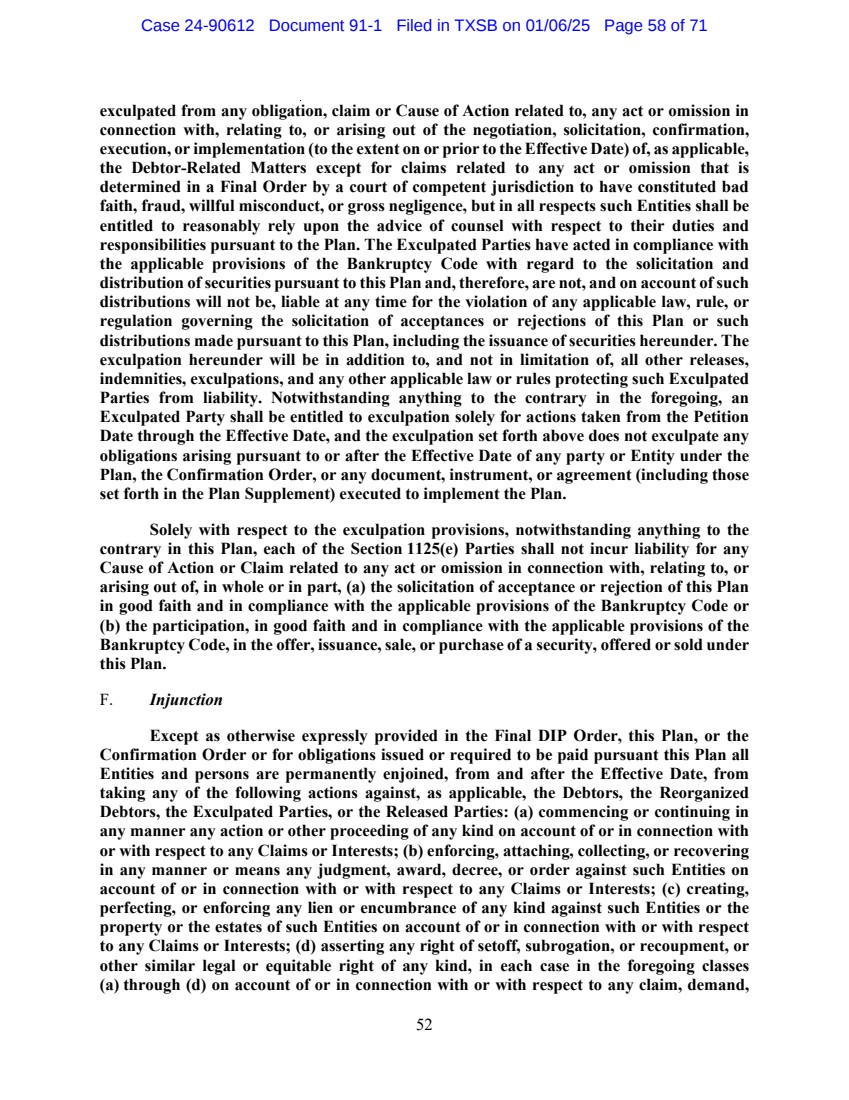 Case 24-90612 Document 91-1 Filed in TXSB on 01/06/25 Page 58 of 71

exculpated from any obligation, claim or Cause of Action related to, any act or omission in connection with, relating to, or arising out of the negotiation, solicitation, confirmation, execution, or implementation (to the extent on or prior to the Effective Date) of, as applicable, the Debtor-Related Matters except for claims related to any act or omission that is determined in a Final Order by a court of competent jurisdiction to have constituted bad faith, fraud, willful misconduct, or gross negligence, but in all respects such Entities shall be entitled to reasonably rely upon the advice of counsel with respect to their duties and responsibilities pursuant to the Plan. The Exculpated Parties have acted in compliance with the applicable provisions of the Bankruptcy Code with regard to the solicitation and distribution of securities pursuant to this Plan and, therefore, are not, and on account of such distributions will not be, liable at any time for the violation of any applicable law, rule, or regulation governing the solicitation of acceptances or rejections of this Plan or such distributions made pursuant to this Plan, including the issuance of securities hereunder. The exculpation hereunder will be in addition to, and not in limitation of, all other releases, indemnities, exculpations, and any other applicable law or rules protecting such Exculpated Parties from liability. Notwithstanding anything to the contrary in the foregoing, an Exculpated Party shall be entitled to exculpation solely for actions taken from the Petition Date through the Effective Date, and the exculpation set forth above does not exculpate any obligations arising pursuant to or after the Effective Date of any party or Entity under the Plan, the Confirmation Order, or any document, instrument, or agreement (including those set forth in the Plan Supplement) executed to implement the Plan.

Solely with respect to the exculpation provisions, notwithstanding anything to the contrary in this Plan, each of the Section 1125(e) Parties shall not incur liability for any Cause of Action or Claim related to any act or omission in connection with, relating to, or arising out of, in whole or in part, (a) the solicitation of acceptance or rejection of this Plan in good faith and in compliance with the applicable provisions of the Bankruptcy Code or (b) the participation, in good faith and in compliance with the applicable provisions of the Bankruptcy Code, in the offer, issuance, sale, or purchase of a security, offered or sold under this Plan.

F. Injunction

Except as otherwise expressly provided in the Final DIP Order, this Plan, or the Confirmation Order or for obligations issued or required to be paid pursuant this Plan all Entities and persons are permanently enjoined, from and after the Effective Date, from taking any of the following actions against, as applicable, the Debtors, the Reorganized Debtors, the Exculpated Parties, or the Released Parties: (a) commencing or continuing in any manner any action or other proceeding of any kind on account of or in connection with or with respect to any Claims or Interests; (b) enforcing, attaching, collecting, or recovering in any manner or means any judgment, award, decree, or order against such Entities on account of or in connection with or with respect to any Claims or Interests; (c) creating, perfecting, or enforcing any lien or encumbrance of any kind against such Entities or the property or the estates of such Entities on account of or in connection with or with respect to any Claims or Interests; (d) asserting any right of setoff, subrogation, or recoupment, or other similar legal or equitable right of any kind, in each case in the foregoing classes (a) through (d) on account of or in connection with or with respect to any claim, demand,

52